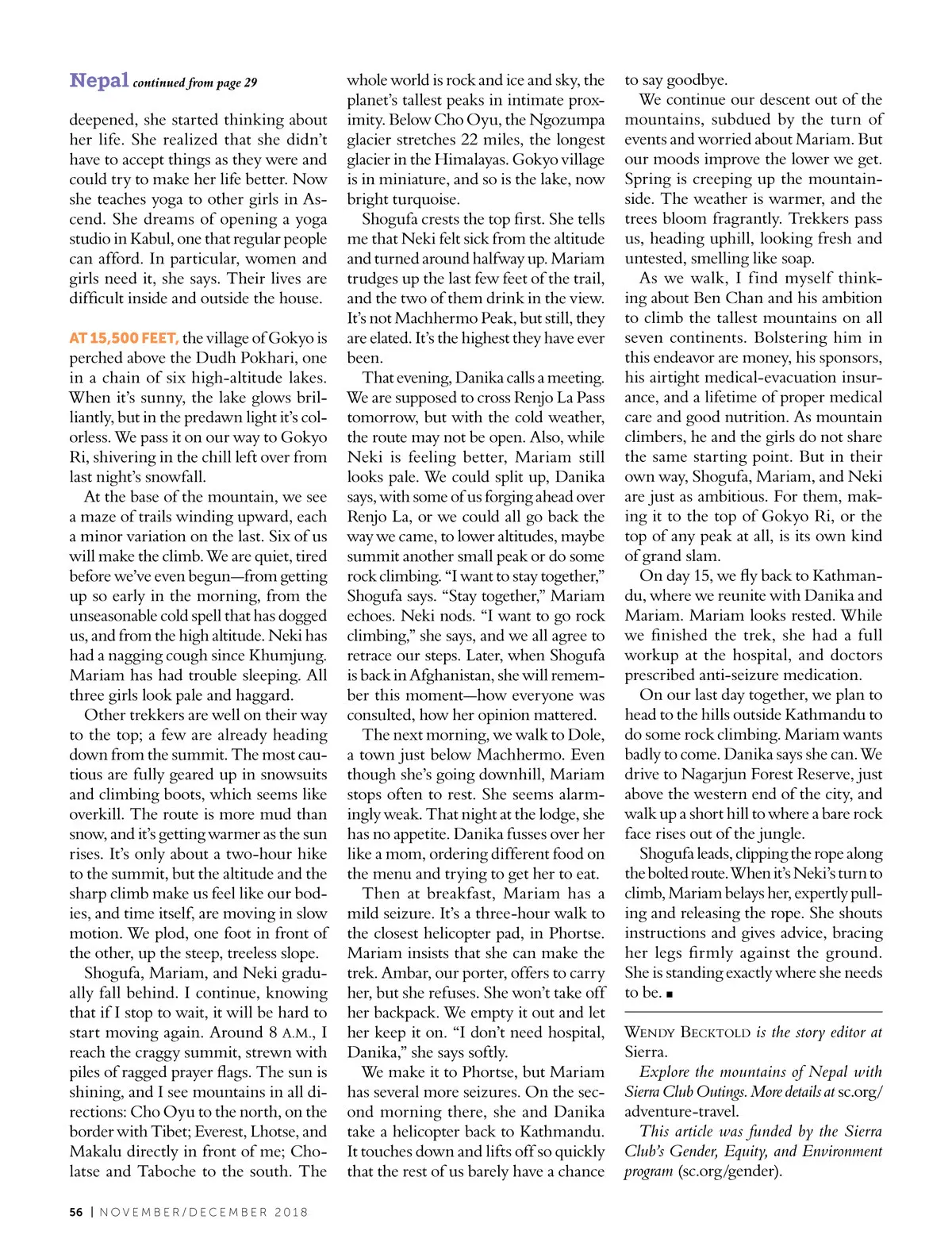 Nepal continued from page 29

deepened, she started thinking about her life. She realized that she didn't have to accept things as they were and could try to make her life better. Now she teaches yoga to other girls in Ascend. She dreams of opening a yoga studio in Kabul, one that regular people can afford. In particular, women and girls need it, she says. Their lives are difficult inside and outside the house.

AT 15,500 FEET, the village of Gokyo is perched above the Dudh Pokhari, one in a chain of six high-altitude lakes. When it's sunny, the lake glows brilliantly, but in the predawn light it's colorless. We pass it on our way to Gokyo Ri, shivering in the chill left over from last night's snowfall.

At the base of the mountain, we see a maze of trails winding upward, each a minor variation on the last. Six of us will make the climb. We are quiet, tired before we've even begun—from getting up so early in the morning, from the unseasonable cold spell that has dogged us, and from the high altitude. Neki has had a nagging cough since Khumjung. Mariam has had trouble sleeping. All three girls look pale and haggard.

Other trekkers are well on their way to the top; a few are already heading down from the summit. The most cautious are fully geared up in snowsuits and climbing boots, which seems like overkill. The route is more mud than snow, and it's getting warmer as the sun rises. It's only about a two-hour hike to the summit, but the altitude and the sharp climb make us feel like our bodies, and time itself, are moving in slow motion. We plod, one foot in front of the other, up the steep, treeless slope.

Shogufa, Mariam, and Neki gradually fall behind. I continue, knowing that if I stop to wait, it will be hard to start moving again. Around 8 A.M., I reach the craggy summit, strewn with piles of ragged prayer flags. The sun is shining, and I see mountains in all directions: Cho Oyu to the north, on the border with Tibet; Everest, Lhotse, and Makalu directly in front of me; Cholatse and Taboche to the south. The whole world is rock and ice and sky, the planet's tallest peaks in intimate proximity. Below Cho Oyu, the Ngozumpa glacier stretches 22 miles, the longest glacier in the Himalayas. Gokyo village is in miniature, and so is the lake, now bright turquoise.

Shogufa crests the top first. She tells me that Neki felt sick from the altitude and turned around halfway up. Mariam trudges up the last few feet of the trail, and the two of them drink in the view. It's not Machhermo Peak, but still, they are elated. It's the highest they have ever been.

That evening, Danika calls a meeting. We are supposed to cross Renjo La Pass tomorrow, but with the cold weather, the route may not be open. Also, while Neki is feeling better, Mariam still looks pale. We could split up, Danika says, with some of us forging ahead over Renjo La, or we could all go back the way we came, to lower altitudes, maybe summit another small peak or do some rock climbing. "I want to stay together," Shogufa says. "Stay together," Mariam echoes. Neki nods. "I want to go rock climbing," she says, and we all agree to retrace our steps. Later, when Shogufa is back in Afghanistan, she will remember this moment—how everyone was consulted, how her opinion mattered.

The next morning, we walk to Dole, a town just below Machhermo. Even though she's going downhill, Mariam stops often to rest. She seems alarmingly weak. That night at the lodge, she has no appetite. Danika fusses over her like a mom, ordering different food on the menu and trying to get her to eat.

Then at breakfast, Mariam has a mild seizure. It's a three-hour walk to the closest helicopter pad, in Phortse. Mariam insists that she can make the trek. Ambar, our porter, offers to carry her, but she refuses. She won't take off her backpack. We empty it out and let her keep it on. "I don't need hospital, Danika," she says softly.

We make it to Phortse, but Mariam has several more seizures. On the second morning there, she and Danika take a helicopter back to Kathmandu. It touches down and lifts off so quickly that the rest of us barely have a chance to say goodbye.

We continue our descent out of the mountains, subdued by the turn of events and worried about Mariam. But our moods improve the lower we get. Spring is creeping up the mountainside. The weather is warmer, and the trees bloom fragrantly. Trekkers pass us, heading uphill, looking fresh and untested, smelling like soap.

As we walk, I find myself thinking about Ben Chan and his ambition to climb the tallest mountains on all seven continents. Bolstering him in this endeavor are money, his sponsors, his airtight medical-evacuation insurance, and a lifetime of proper medical care and good nutrition. As mountain climbers, he and the girls do not share the same starting point. But in their own way, Shogufa, Mariam, and Neki are just as ambitious. For them, making it to the top of Gokyo Ri, or the top of any peak at all, is its own kind of grand slam.

On day 15, we fly back to Kathmandu, where we reunite with Danika and Mariam. Mariam looks rested. While we finished the trek, she had a full workup at the hospital, and doctors prescribed anti-seizure medication.

On our last day together, we plan to head to the hills outside Kathmandu to do some rock climbing. Mariam wants badly to come. Danika says she can. We drive to Nagarjun Forest Reserve, just above the western end of the city, and walk up a short hill to where a bare rock face rises out of the jungle.

Shogufa leads, clipping the rope along the bolted route. When it's Neki's turn to climb, Mariam belays her, expertly pulling and releasing the rope. She shouts instructions and gives advice, bracing her legs firmly against the ground. She is standing exactly where she needs to be. ■

WENDY BECKTOLD is the story editor at Sierra.

Explore the mountains of Nepal with Sierra Club Outings. More details at sc.org/adventure-travel.

This article was funded by the Sierra Club's Gender, Equity, and Environment program (sc.org/gender).

56 | NOVEMBER/DECEMBER 2018